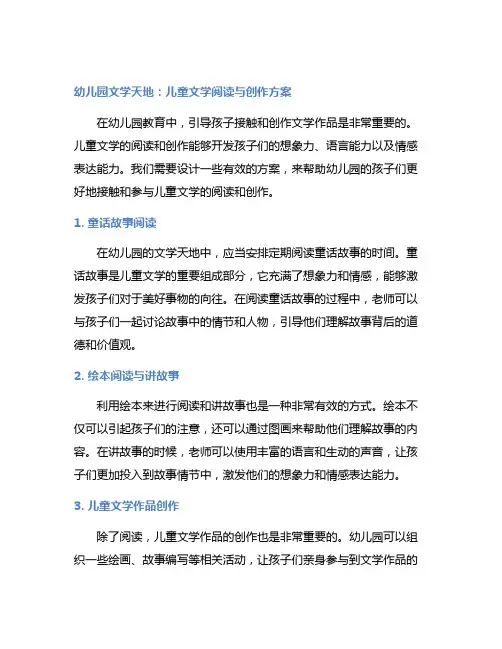 幼儿园文学天地：儿童文学阅读与创作方案

在幼儿园教育中，引导孩子接触和创作文学作品是非常重要的。儿童文学的阅读和创作能够开发孩子们的想象力、语言能力以及情感表达能力。我们需要设计一些有效的方案，来帮助幼儿园的孩子们更好地接触和参与儿童文学的阅读和创作。

1. 童话故事阅读

在幼儿园的文学天地中，应当安排定期阅读童话故事的时间。童话故事是儿童文学的重要组成部分，它充满了想象力和情感，能够激发孩子们对于美好事物的向往。在阅读童话故事的过程中，老师可以与孩子们一起讨论故事中的情节和人物，引导他们理解故事背后的道德和价值观。

2. 绘本阅读与讲故事

利用绘本来进行阅读和讲故事也是一种非常有效的方式。绘本不仅可以引起孩子们的注意，还可以通过图画来帮助他们理解故事的内容。在讲故事的时候，老师可以使用丰富的语言和生动的声音，让孩子们更加投入到故事情节中，激发他们的想象力和情感表达能力。

3. 儿童文学作品创作

除了阅读，儿童文学作品的创作也是非常重要的。幼儿园可以组织一些绘画、故事编写等相关活动，让孩子们亲身参与到文学作品的